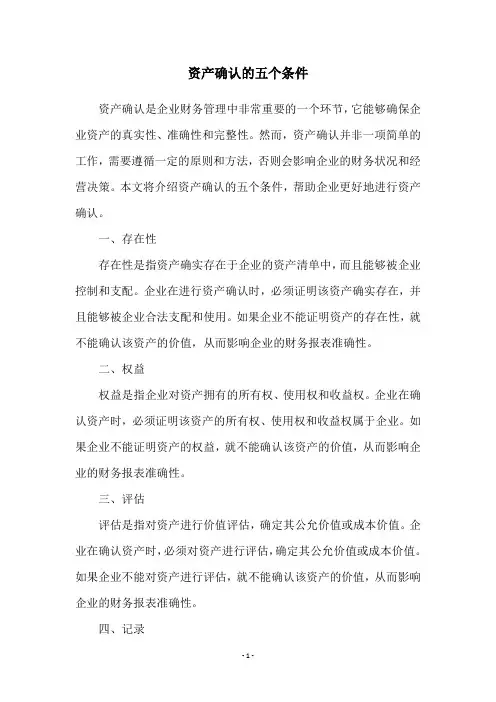 资产确认的五个条件

资产确认是企业财务管理中非常重要的一个环节，它能够确保企业资产的真实性、准确性和完整性。然而，资产确认并非一项简单的工作，需要遵循一定的原则和方法，否则会影响企业的财务状况和经营决策。本文将介绍资产确认的五个条件，帮助企业更好地进行资产确认。

一、存在性

存在性是指资产确实存在于企业的资产清单中，而且能够被企业控制和支配。企业在进行资产确认时，必须证明该资产确实存在，并且能够被企业合法支配和使用。如果企业不能证明资产的存在性，就不能确认该资产的价值，从而影响企业的财务报表准确性。

二、权益

权益是指企业对资产拥有的所有权、使用权和收益权。企业在确认资产时，必须证明该资产的所有权、使用权和收益权属于企业。如果企业不能证明资产的权益，就不能确认该资产的价值，从而影响企业的财务报表准确性。

三、评估

评估是指对资产进行价值评估，确定其公允价值或成本价值。企业在确认资产时，必须对资产进行评估，确定其公允价值或成本价值。如果企业不能对资产进行评估，就不能确认该资产的价值，从而影响企业的财务报表准确性。

四、记录

- 1 -